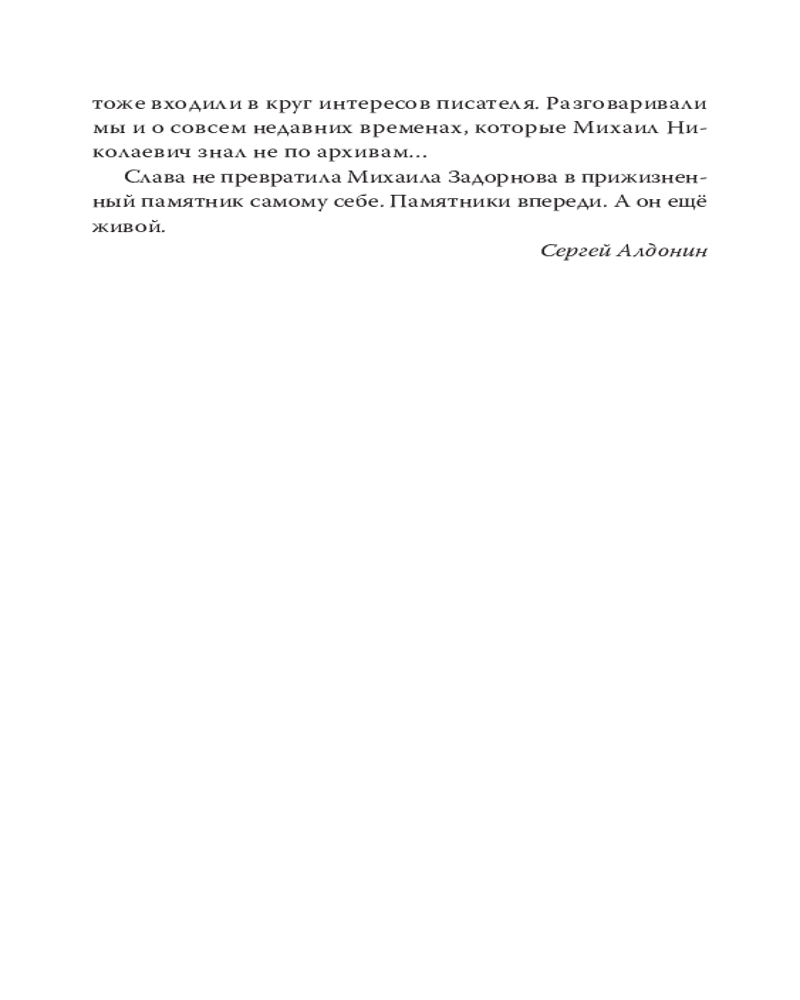 тоже входили в круг интересов писателя. Разговаривали мы и о совсем недавних временах, которые Михаил Николаевич знал не по архивам...

Слава не превратила Михаила Задорнова в прижизненный памятник самому себе. Памятники впереди. А он ещё живой.

Сергей Алдонин